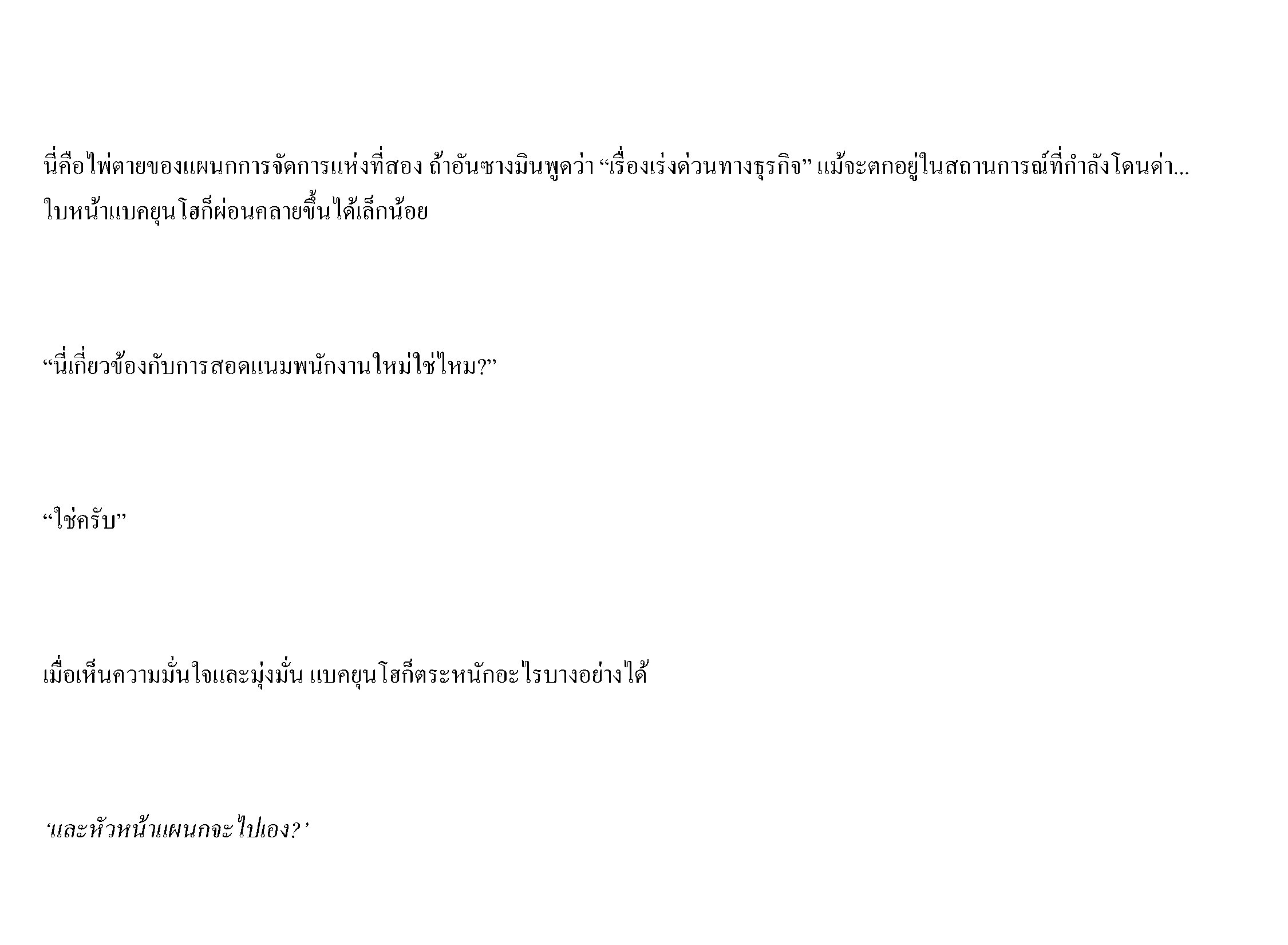 นี่คือไพ่ตายของแผนกการจัดการแห่งที่สอง ถ้าอันซางมินพูดว่า “เรื่องเร่งด่วนทางธุรกิจ” แม้จะตกอยู่ในสถานการณ์ที่กำลังโดนด่า... ใบหน้าแบคยุนโฮก็ผ่อนคลายขึ้นได้เล็กน้อย

“นี่เกี่ยวข้องกับการสอดแนมพนักงานใหม่ใช่ไหม?”

“ใช่ครับ”

เมื่อเห็นความมั่นใจและมุ่งมั่น แบคยุนโฮก็ตระหนักอะไรบางอย่างได้

‘และหัวหน้าแผนกจะไปเอง?’